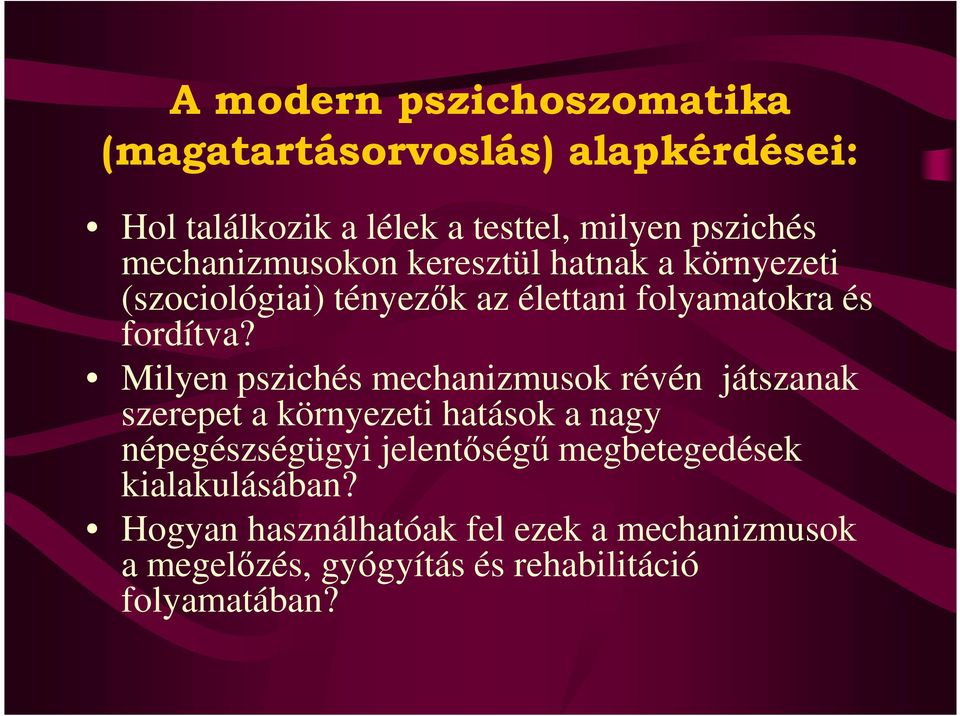 A modern pszichoszomatika (magatartásorvoslás) alapkérdései:

• Hol találkozik a lélek a testtel, milyen pszichés mechanizmusokon keresztül hatnak a környezeti (szociológiai) tényezők az élettani folyamatokra és fordítva?

• Milyen pszichés mechanizmusok révén játszanak szerepet a környezeti hatások a nagy népegészségügyi jelentőségű megbetegedések kialakulásában?

• Hogyan használhatóak fel ezek a mechanizmusok a megelőzés, gyógyítás és rehabilitáció folyamatában?